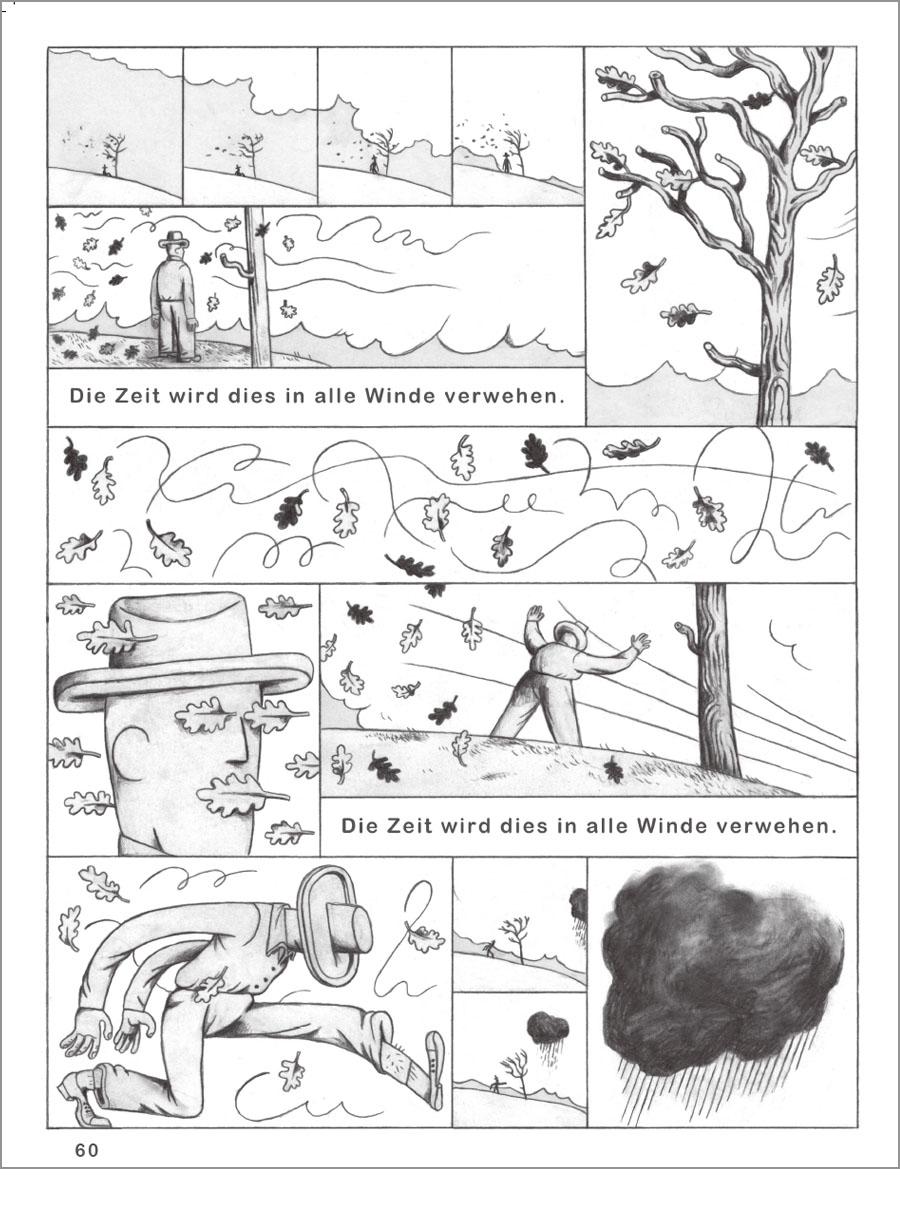 Die Zeit wird dies in alle Winde verwehen.

Die Zeit wird dies in alle Winde verwehen.

60